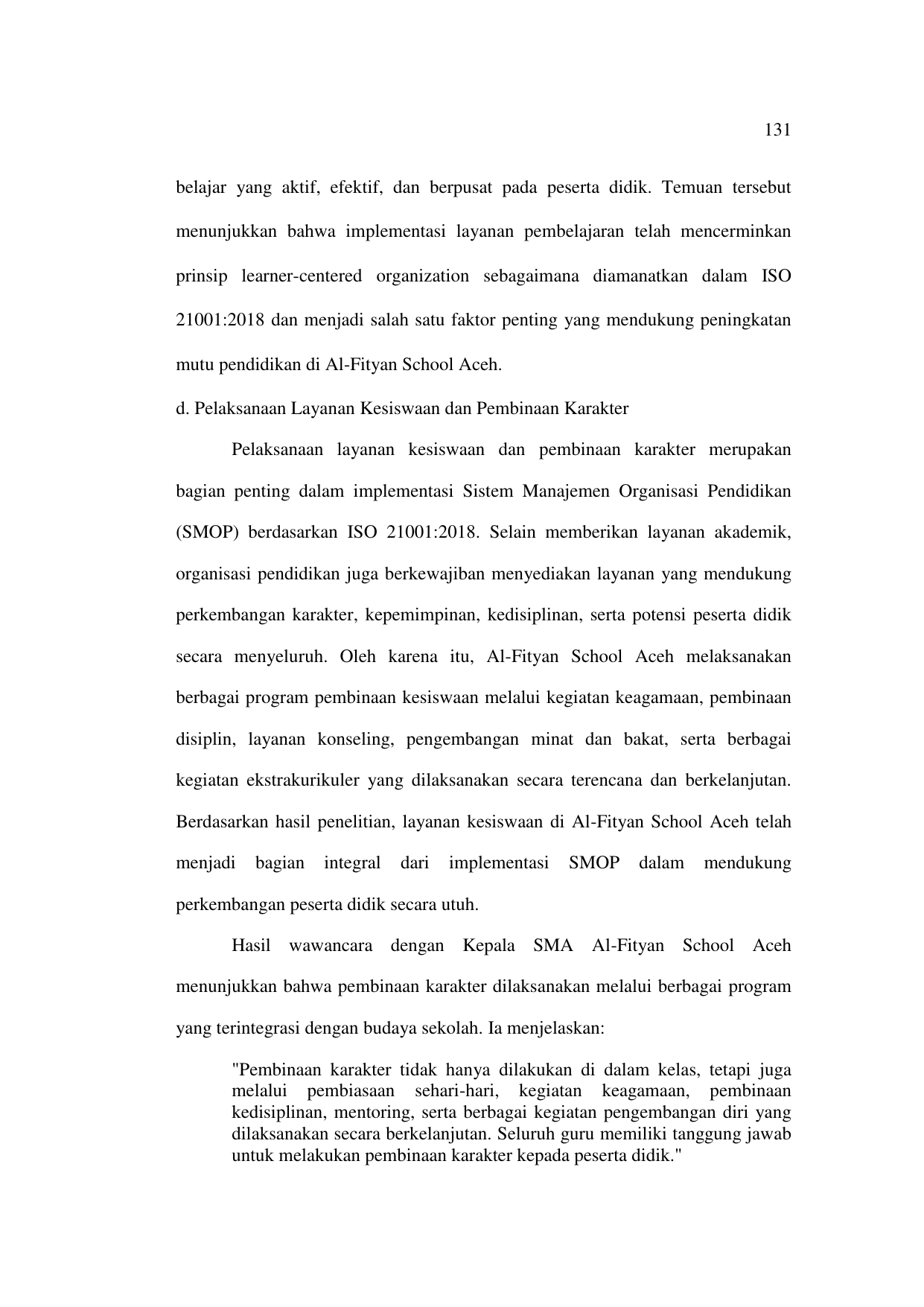 131

belajar yang aktif, efektif, dan berpusat pada peserta didik. Temuan tersebut menunjukkan bahwa implementasi layanan pembelajaran telah mencerminkan prinsip learner-centered organization sebagaimana diamanatkan dalam ISO 21001:2018 dan menjadi salah satu faktor penting yang mendukung peningkatan mutu pendidikan di Al-Fityan School Aceh.

d. Pelaksanaan Layanan Kesiswaan dan Pembinaan Karakter

Pelaksanaan layanan kesiswaan dan pembinaan karakter merupakan bagian penting dalam implementasi Sistem Manajemen Organisasi Pendidikan (SMOP) berdasarkan ISO 21001:2018. Selain memberikan layanan akademik, organisasi pendidikan juga berkewajiban menyediakan layanan yang mendukung perkembangan karakter, kepemimpinan, kedisiplinan, serta potensi peserta didik secara menyeluruh. Oleh karena itu, Al-Fityan School Aceh melaksanakan berbagai program pembinaan kesiswaan melalui kegiatan keagamaan, pembinaan disiplin, layanan konseling, pengembangan minat dan bakat, serta berbagai kegiatan ekstrakurikuler yang dilaksanakan secara terencana dan berkelanjutan. Berdasarkan hasil penelitian, layanan kesiswaan di Al-Fityan School Aceh telah menjadi bagian integral dari implementasi SMOP dalam mendukung perkembangan peserta didik secara utuh.

Hasil wawancara dengan Kepala SMA Al-Fityan School Aceh menunjukkan bahwa pembinaan karakter dilaksanakan melalui berbagai program yang terintegrasi dengan budaya sekolah. Ia menjelaskan:

"Pembinaan karakter tidak hanya dilakukan di dalam kelas, tetapi juga melalui pembiasaan sehari-hari, kegiatan keagamaan, pembinaan kedisiplinan, mentoring, serta berbagai kegiatan pengembangan diri yang dilaksanakan secara berkelanjutan. Seluruh guru memiliki tanggung jawab untuk melakukan pembinaan karakter kepada peserta didik."